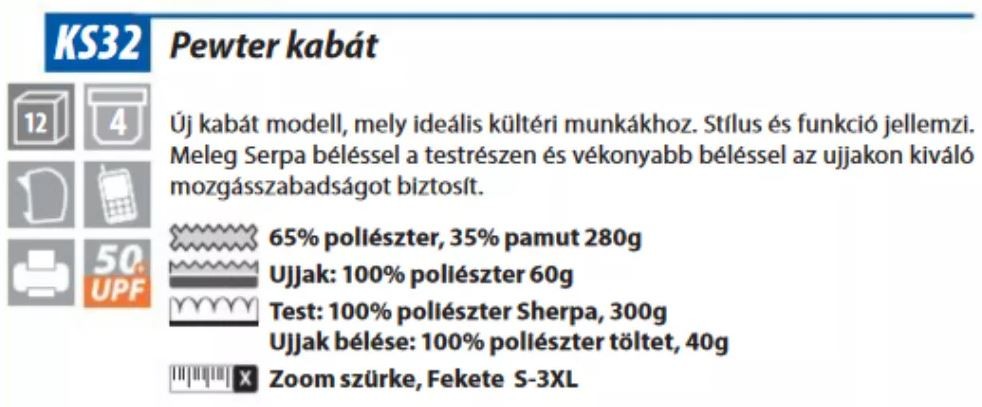 KS32 Pewter kabát

12 4

50+ UPF

Új kabát modell, mely ideális kültéri munkákhoz. Stílus és funkció jellemzi. Meleg Serpa béléssel a testrészen és vékonyabb béléssel az ujjakon kiváló mozgásszabadságot biztosít.

65% poliészter, 35% pamut 280g
Ujjak: 100% poliészter 60g
Test: 100% poliészter Sherpa, 300g
Ujjak bélése: 100% poliészter töltet, 40g
X Zoom szürke, Fekete S-3XL